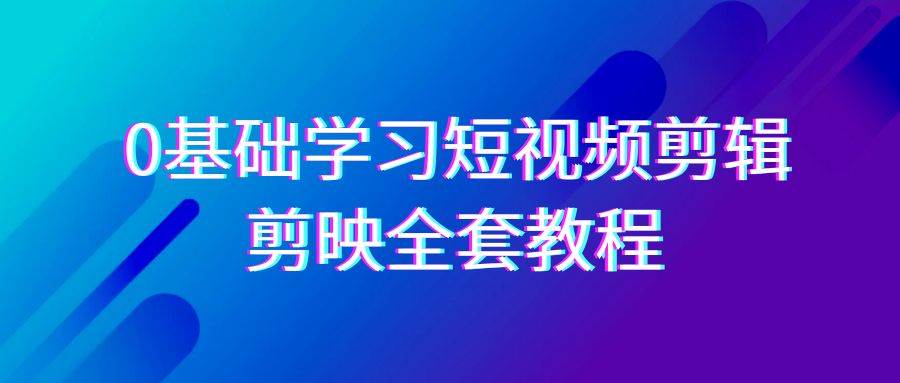 0基础学习短视频剪辑
剪映全套教程